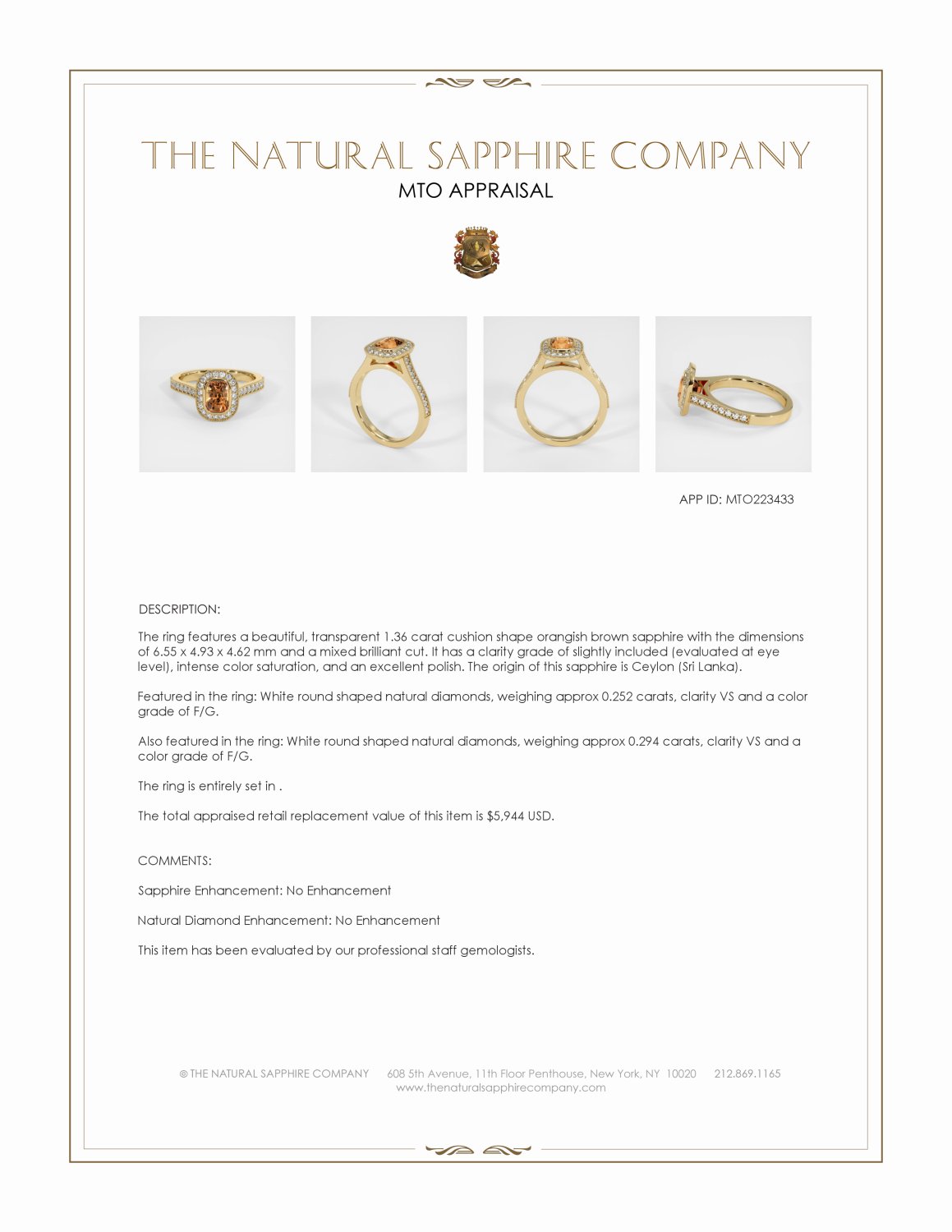 THE NATURAL SAPPHIRE COMPANY
MTO APPRAISAL

APP ID: MTO223433

DESCRIPTION:

The ring features a beautiful, transparent 1.36 carat cushion shape orangish brown sapphire with the dimensions of 6.55 x 4.93 x 4.62 mm and a mixed brilliant cut. It has a clarity grade of slightly included (evaluated at eye level), intense color saturation, and an excellent polish. The origin of this sapphire is Ceylon (Sri Lanka).

Featured in the ring: White round shaped natural diamonds, weighing approx 0.252 carats, clarity VS and a color grade of F/G.

Also featured in the ring: White round shaped natural diamonds, weighing approx 0.294 carats, clarity VS and a color grade of F/G.

The ring is entirely set in .

The total appraised retail replacement value of this item is $5,944 USD.

COMMENTS:

Sapphire Enhancement: No Enhancement

Natural Diamond Enhancement: No Enhancement

This item has been evaluated by our professional staff gemologists.

© THE NATURAL SAPPHIRE COMPANY 608 5th Avenue, 11th Floor Penthouse, New York, NY 10020 212.869.1165
www.thenaturalsapphirecompany.com